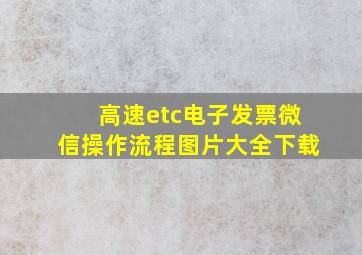 高速etc电子发票微信操作流程图片大全下载